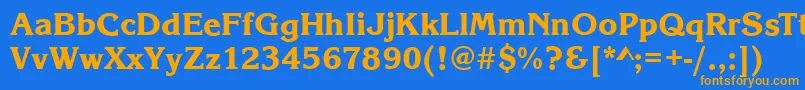 AaBbCcDdEeFfGgHhIiJjKkLlMmNnOoPpQqRrSsTtUu
VvWwXxYyZz1234567890(!@#$%?&[*^;=+-/.,:])
fontsforyou.com